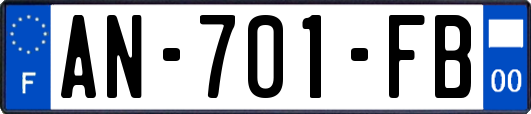 F

AN-701-FB

00